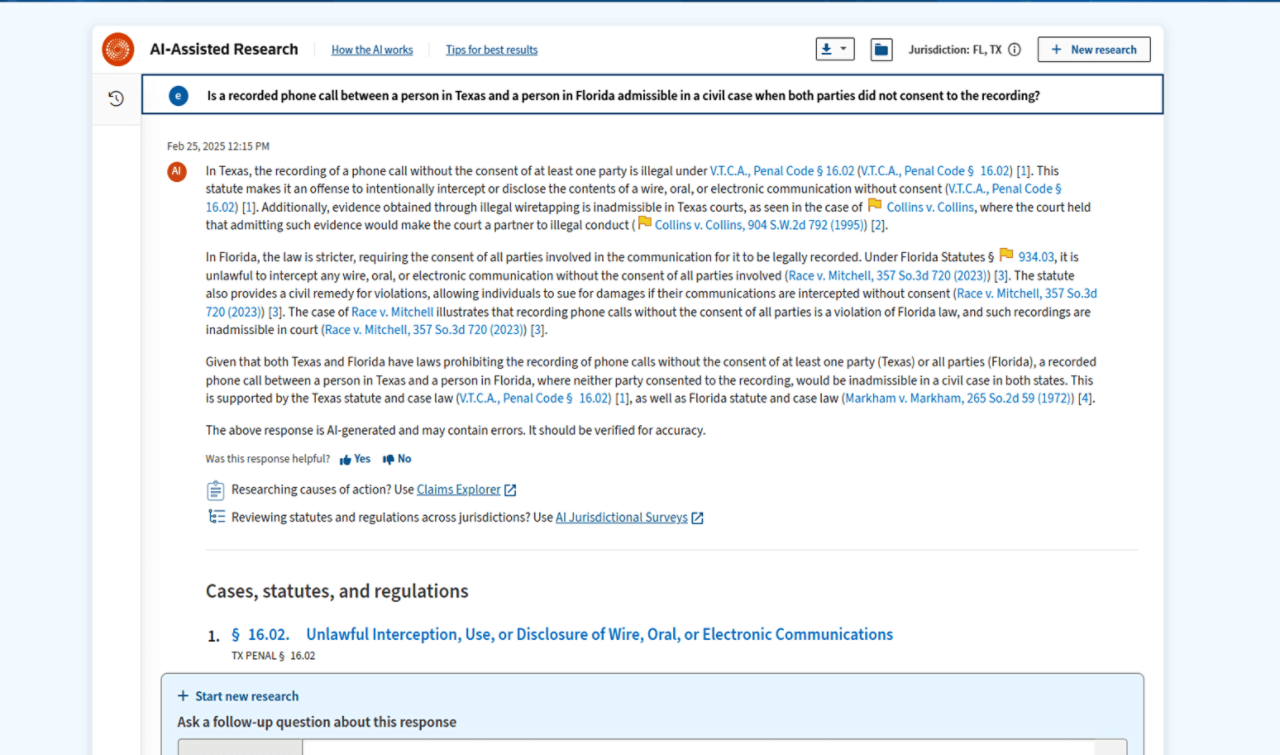 AI-Assisted Research How the AI works Tips for best results

Jurisdiction: FL, TX + New research

e Is a recorded phone call between a person in Texas and a person in Florida admissible in a civil case when both parties did not consent to the recording?

Feb 25, 2025 12:15 PM

AI In Texas, the recording of a phone call without the consent of at least one party is illegal under V.T.C.A., Penal Code § 16.02 (V.T.C.A., Penal Code § 16.02) [1]. This statute makes it an offense to intentionally intercept or disclose the contents of a wire, oral, or electronic communication without consent (V.T.C.A., Penal Code § 16.02) [1]. Additionally, evidence obtained through illegal wiretapping is inadmissible in Texas courts, as seen in the case of Collins v. Collins, where the court held that admitting such evidence would make the court a partner to illegal conduct ( Collins v. Collins, 904 S.W.2d 792 (1995)) [2].

In Florida, the law is stricter, requiring the consent of all parties involved in the communication for it to be legally recorded. Under Florida Statutes § 934.03, it is unlawful to intercept any wire, oral, or electronic communication without the consent of all parties involved (Race v. Mitchell, 357 So.3d 720 (2023)) [3]. The statute also provides a civil remedy for violations, allowing individuals to sue for damages if their communications are intercepted without consent (Race v. Mitchell, 357 So.3d 720 (2023)) [3]. The case of Race v. Mitchell illustrates that recording phone calls without the consent of all parties is a violation of Florida law, and such recordings are inadmissible in court (Race v. Mitchell, 357 So.3d 720 (2023)) [3].

Given that both Texas and Florida have laws prohibiting the recording of phone calls without the consent of at least one party (Texas) or all parties (Florida), a recorded phone call between a person in Texas and a person in Florida, where neither party consented to the recording, would be inadmissible in a civil case in both states. This is supported by the Texas statute and case law (V.T.C.A., Penal Code § 16.02) [1], as well as Florida statute and case law (Markham v. Markham, 265 So.2d 59 (1972)) [4].

The above response is AI-generated and may contain errors. It should be verified for accuracy.

Was this response helpful? Yes No

Researching causes of action? Use Claims Explorer

Reviewing statutes and regulations across jurisdictions? Use AI Jurisdictional Surveys

Cases, statutes, and regulations

1. § 16.02. Unlawful Interception, Use, or Disclosure of Wire, Oral, or Electronic Communications
TX PENAL § 16.02

+ Start new research
Ask a follow-up question about this response